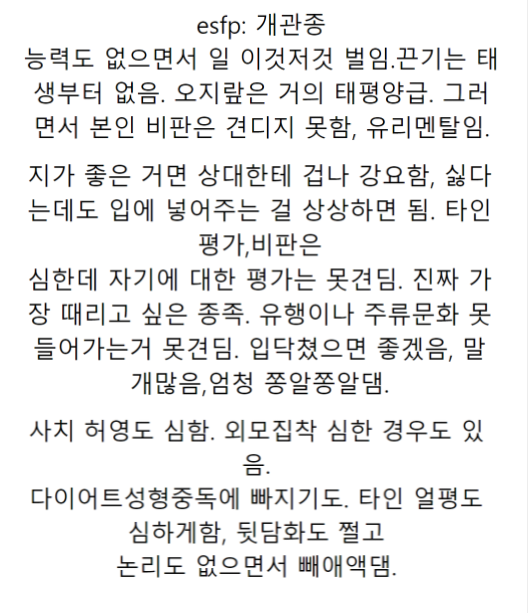 esfp: 개관종
능력도 없으면서 일 이것저것 벌임.끈기는 태생부터 없음. 오지랖은 거의 태평양급. 그러면서 본인 비판은 견디지 못함, 유리멘탈임.

지가 좋은 거면 상대한테 겁나 강요함, 싫다는데도 입에 넣어주는 걸 상상하면 됨. 타인 평가,비판은
심한데 자기에 대한 평가는 못견딤. 진짜 가장 때리고 싶은 종족. 유행이나 주류문화 못 들어가는거 못견딤. 입닥쳤으면 좋겠음, 말 개많음,엄청 쫑알쫑알댐.

사치 허영도 심함. 외모집착 심한 경우도 있음.
다이어트성형중독에 빠지기도. 타인 얼평도 심하게함, 뒷담화도 쩔고
논리도 없으면서 빼애액댐.